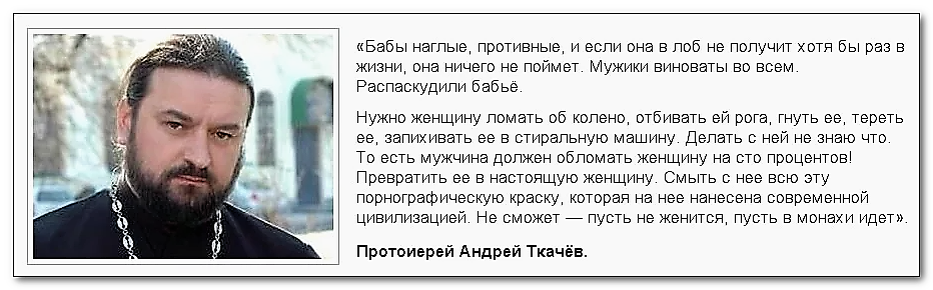 «Бабы наглые, противные, и если она в лоб не получит хотя бы раз в жизни, она ничего не поймет. Мужики виноваты во всем. Распаскудили бабьё.

Нужно женщину ломать об колено, отбивать ей рога, гнуть ее, тереть ее, запихивать ее в стиральную машину. Делать с ней не знаю что. То есть мужчина должен обломать женщину на сто процентов! Превратить ее в настоящую женщину. Смыть с нее всю эту порнографическую краску, которая на нее нанесена современной цивилизацией. Не сможет — пусть не женится, пусть в монахи идет».

Протоиерей Андрей Ткачёв.